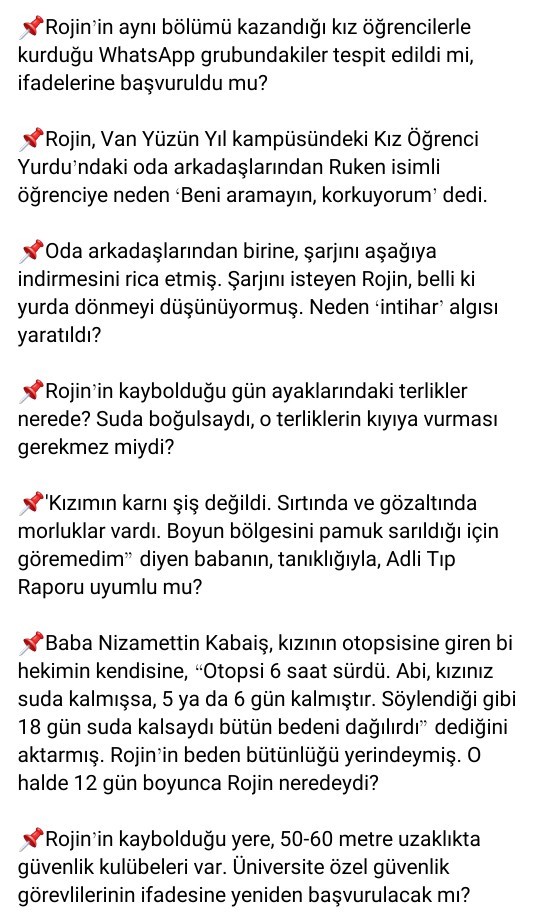 📌Rojin'in aynı bölümü kazandığı kız öğrencilerle kurduğu WhatsApp grubundakiler tespit edildi mi, ifadelerine başvuruldu mu?

📌Rojin, Van Yüzün Yıl kampüsündeki Kız Öğrenci Yurdu'ndaki oda arkadaşlarından Ruken isimli öğrenciye neden 'Beni aramayın, korkuyorum' dedi.

📌Oda arkadaşlarından birine, şarjını aşağıya indirmesini rica etmiş. Şarjını isteyen Rojin, belli ki yurda dönmeyi düşünüyormuş. Neden 'intihar' algısı yaratıldı?

📌Rojin'in kaybolduğu gün ayaklarındaki terlikler nerede? Suda boğulsaydı, o terliklerin kıyıya vurması gerekmez miydi?

📌'Kızımın karnı şiş değildi. Sırtında ve gözaltında morluklar vardı. Boyun bölgesini pamuk sarıldığı için göremedim" diyen babanın, tanıklığıyla, Adli Tıp Raporu uyumlu mu?

📌Baba Nizamettin Kabaiş, kızının otopsisine giren bi hekimin kendisine, "Otopsi 6 saat sürdü. Abi, kızınız suda kalmışsa, 5 ya da 6 gün kalmıştır. Söylendiği gibi 18 gün suda kalsaydı bütün bedeni dağılırdı" dediğini aktarmış. Rojin'in beden bütünlüğü yerindeymiş. O halde 12 gün boyunca Rojin neredeydi?

📌Rojin'in kaybolduğu yere, 50-60 metre uzaklıkta güvenlik kulübeleri var. Üniversite özel güvenlik görevlilerinin ifadesine yeniden başvurulacak mı?